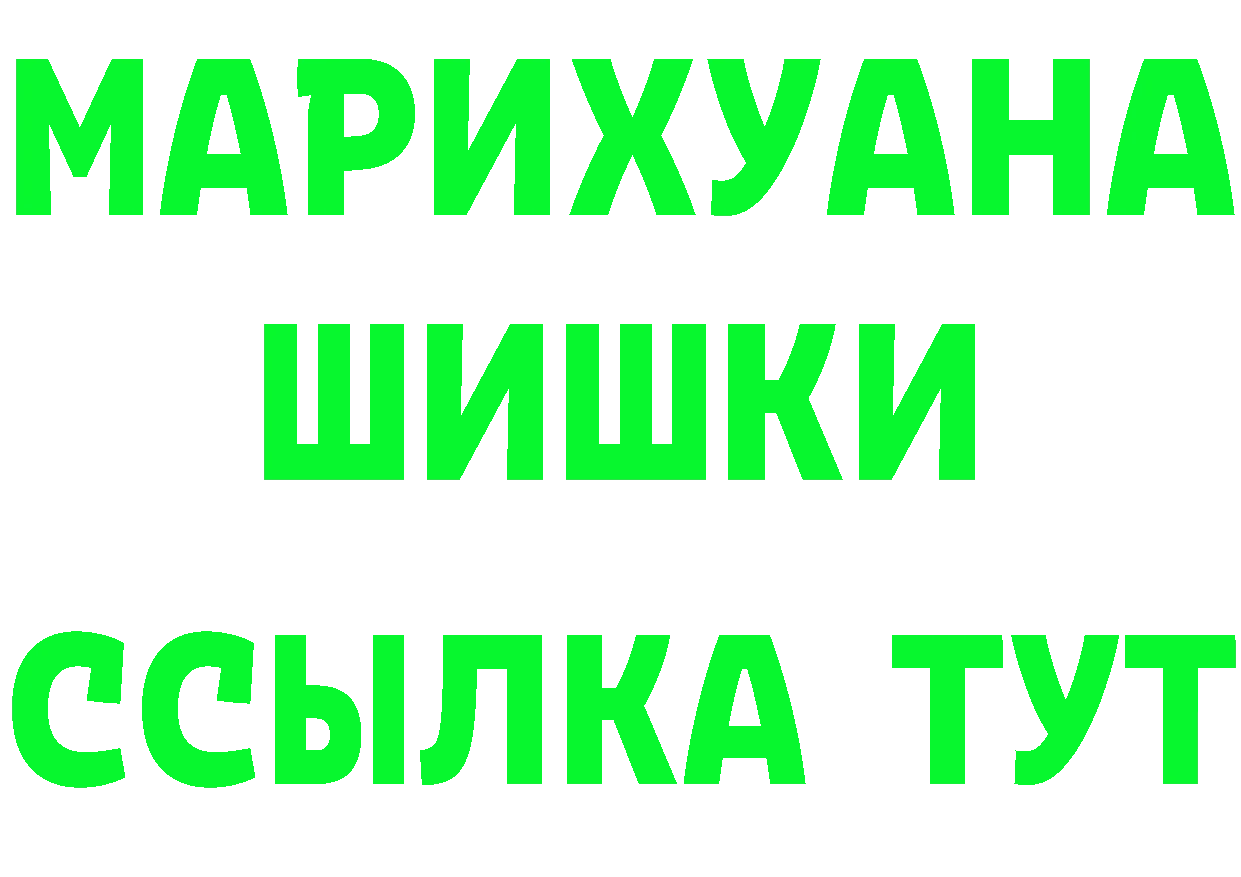 МАРИХУАНА
ШИШКИ
ССЫЛКА ТУТ